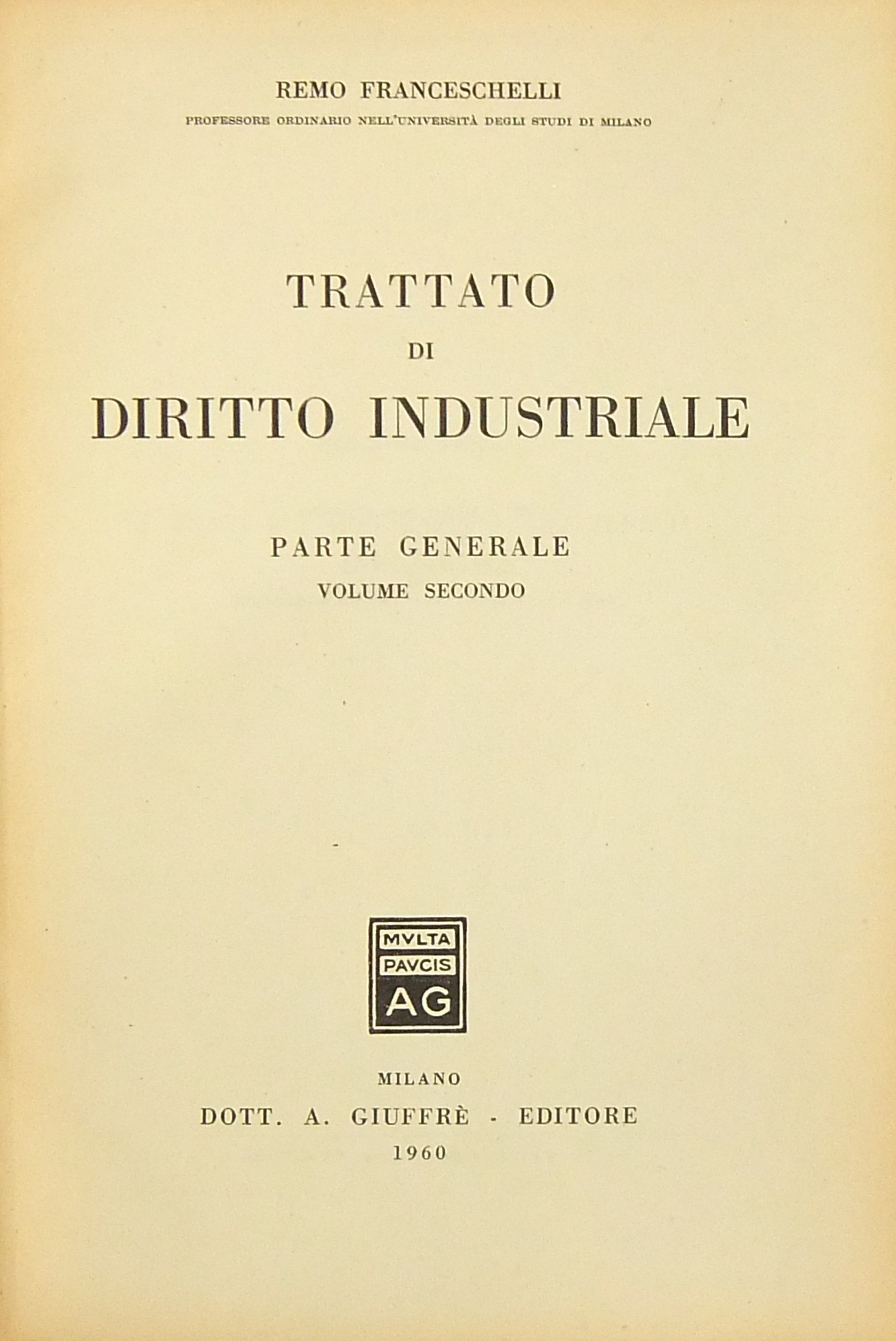 REMO FRANCESCHELLI
PROFESSORE ORDINARIO NELL'UNIVERSITÀ DEGLI STUDI DI MILANO

TRATTATO
DI
DIRITTO INDUSTRIALE

PARTE GENERALE
VOLUME SECONDO

MVLTA
PAVCIS
AG

MILANO
DOTT. A. GIUFFRÈ - EDITORE
1960